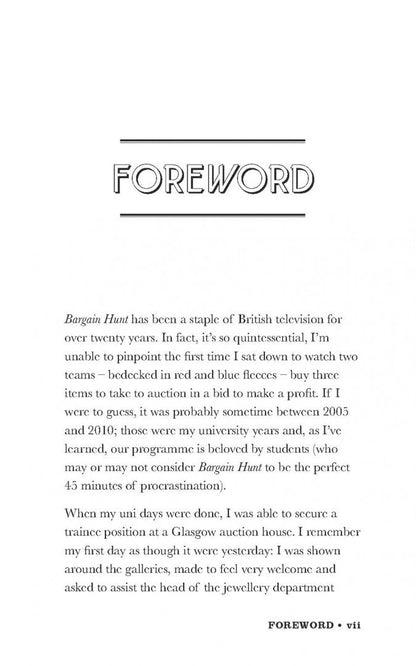 FOREWORD

Bargain Hunt has been a staple of British television for over twenty years. In fact, it's so quintessential, I'm unable to pinpoint the first time I sat down to watch two teams – bedecked in red and blue fleeces – buy three items to take to auction in a bid to make a profit. If I were to guess, it was probably sometime between 2005 and 2010; those were my university years and, as I've learned, our programme is beloved by students (who may or may not consider Bargain Hunt to be the perfect 45 minutes of procrastination).

When my uni days were done, I was able to secure a trainee position at a Glasgow auction house. I remember my first day as though it were yesterday: I was shown around the galleries, made to feel very welcome and asked to assist the head of the jewellery department

FOREWORD • vii